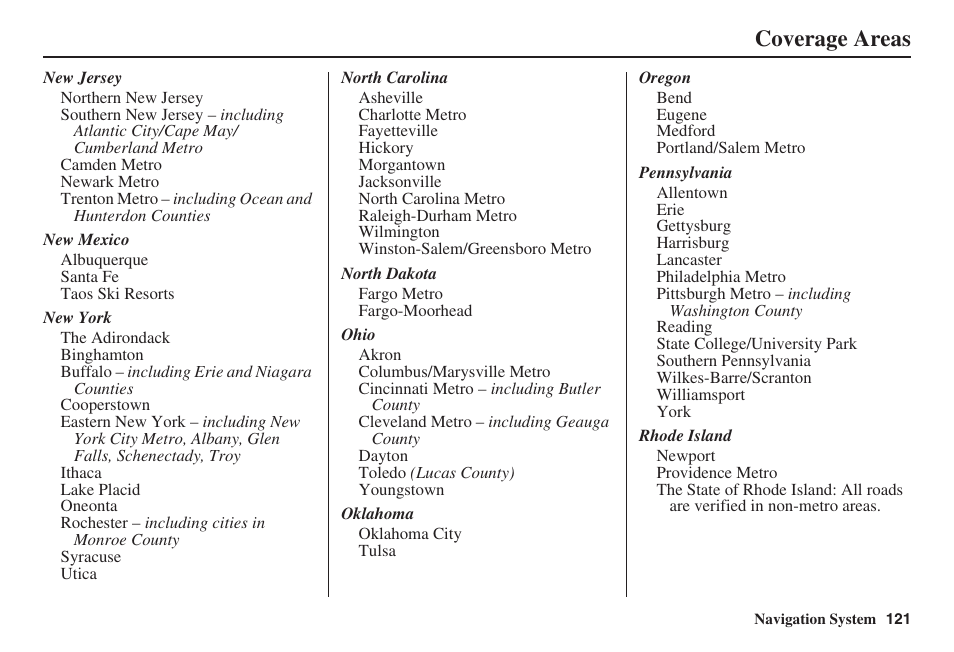 Coverage Areas

New Jersey
Northern New Jersey
Southern New Jersey – including Atlantic City/Cape May/ Cumberland Metro
Camden Metro
Newark Metro
Trenton Metro – including Ocean and Hunterdon Counties

New Mexico
Albuquerque
Santa Fe
Taos Ski Resorts

New York
The Adirondack
Binghamton
Buffalo – including Erie and Niagara Counties
Cooperstown
Eastern New York – including New York City Metro, Albany, Glen Falls, Schenectady, Troy
Ithaca
Lake Placid
Oneonta
Rochester – including cities in Monroe County
Syracuse
Utica

North Carolina
Asheville
Charlotte Metro
Fayetteville
Hickory
Morgantown
Jacksonville
North Carolina Metro
Raleigh-Durham Metro
Wilmington
Winston-Salem/Greensboro Metro

North Dakota
Fargo Metro
Fargo-Moorhead

Ohio
Akron
Columbus/Marysville Metro
Cincinnati Metro – including Butler County
Cleveland Metro – including Geauga County
Dayton
Toledo (Lucas County)
Youngstown

Oklahoma
Oklahoma City
Tulsa

Oregon
Bend
Eugene
Medford
Portland/Salem Metro

Pennsylvania
Allentown
Erie
Gettysburg
Harrisburg
Lancaster
Philadelphia Metro
Pittsburgh Metro – including Washington County
Reading
State College/University Park
Southern Pennsylvania
Wilkes-Barre/Scranton
Williamsport
York

Rhode Island
Newport
Providence Metro
The State of Rhode Island: All roads are verified in non-metro areas.

Navigation System 121